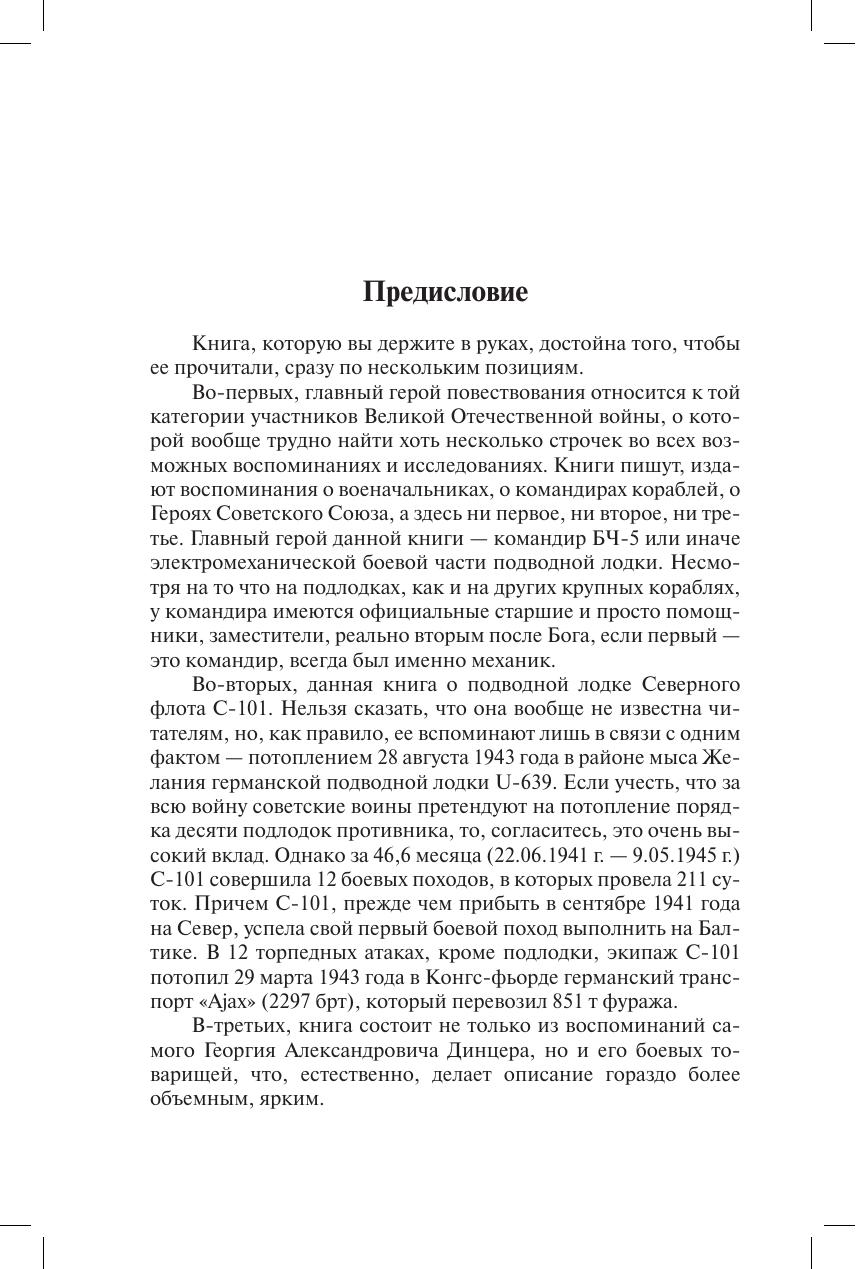 Предисловие

Книга, которую вы держите в руках, достойна того, чтобы ее прочитали, сразу по нескольким позициям.

Во-первых, главный герой повествования относится к той категории участников Великой Отечественной войны, о которой вообще трудно найти хоть несколько строчек во всех возможных воспоминаниях и исследованиях. Книги пишут, издают воспоминания о военачальниках, о командирах кораблей, о Героях Советского Союза, а здесь ни первое, ни второе, ни третье. Главный герой данной книги — командир БЧ-5 или иначе электромеханической боевой части подводной лодки. Несмотря на то что на подлодках, как и на других крупных кораблях, у командира имеются официальные старшие и просто помощники, заместители, реально вторым после Бога, если первый — это командир, всегда был именно механик.

Во-вторых, данная книга о подводной лодке Северного флота С-101. Нельзя сказать, что она вообще не известна читателям, но, как правило, ее вспоминают лишь в связи с одним фактом — потоплением 28 августа 1943 года в районе мыса Желания германской подводной лодки U-639. Если учесть, что за всю войну советские воины претендуют на потопление порядка десяти подлодок противника, то, согласитесь, это очень высокий вклад. Однако за 46,6 месяца (22.06.1941 г. — 9.05.1945 г.) С-101 совершила 12 боевых походов, в которых провела 211 суток. Причем С-101, прежде чем прибыть в сентябре 1941 года на Север, успела свой первый боевой поход выполнить на Балтике. В 12 торпедных атаках, кроме подлодки, экипаж С-101 потопил 29 марта 1943 года в Конгс-фьорде германский транспорт «Ajax» (2297 брт), который перевозил 851 т фуража.

В-третьих, книга состоит не только из воспоминаний самого Георгия Александровича Динцера, но и его боевых товарищей, что, естественно, делает описание гораздо более объемным, ярким.